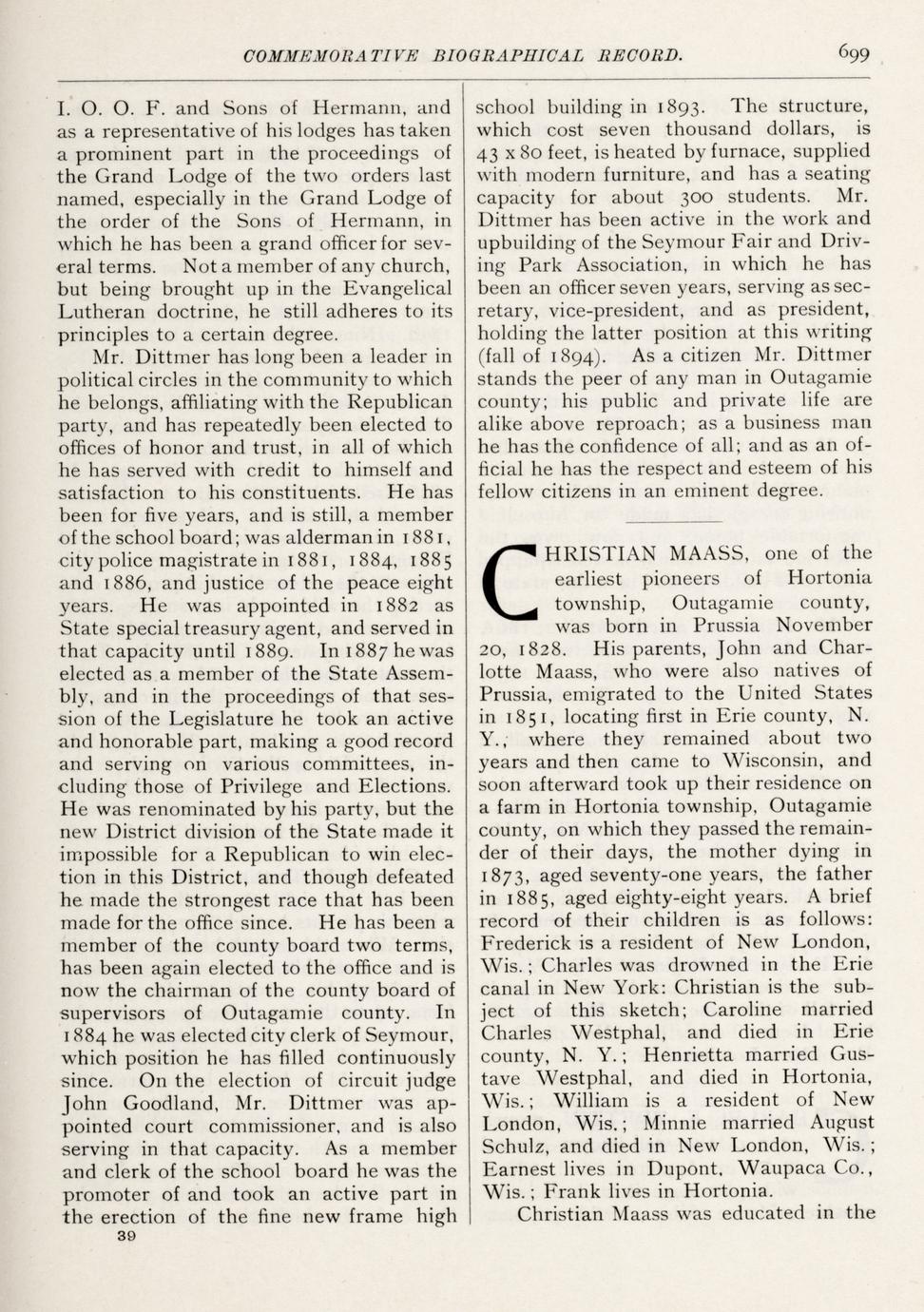 COMMEMORATIVE BIOGRAPHICAL RECORD. 699

I. O. O. F. and Sons of Hermann, and as a representative of his lodges has taken a prominent part in the proceedings of the Grand Lodge of the two orders last named, especially in the Grand Lodge of the order of the Sons of Hermann, in which he has been a grand officer for several terms. Not a member of any church, but being brought up in the Evangelical Lutheran doctrine, he still adheres to its principles to a certain degree.

Mr. Dittmer has long been a leader in political circles in the community to which he belongs, affiliating with the Republican party, and has repeatedly been elected to offices of honor and trust, in all of which he has served with credit to himself and satisfaction to his constituents. He has been for five years, and is still, a member of the school board; was alderman in 1881, city police magistrate in 1881, 1884, 1885 and 1886, and justice of the peace eight years. He was appointed in 1882 as State special treasury agent, and served in that capacity until 1889. In 1887 he was elected as a member of the State Assembly, and in the proceedings of that session of the Legislature he took an active and honorable part, making a good record and serving on various committees, including those of Privilege and Elections. He was renominated by his party, but the new District division of the State made it impossible for a Republican to win election in this District, and though defeated he made the strongest race that has been made for the office since. He has been a member of the county board two terms, has been again elected to the office and is now the chairman of the county board of supervisors of Outagamie county. In 1884 he was elected city clerk of Seymour, which position he has filled continuously since. On the election of circuit judge John Goodland, Mr. Dittmer was appointed court commissioner, and is also serving in that capacity. As a member and clerk of the school board he was the promoter of and took an active part in the erection of the fine new frame high

39

school building in 1893. The structure, which cost seven thousand dollars, is 43 x 80 feet, is heated by furnace, supplied with modern furniture, and has a seating capacity for about 300 students. Mr. Dittmer has been active in the work and upbuilding of the Seymour Fair and Driving Park Association, in which he has been an officer seven years, serving as secretary, vice-president, and as president, holding the latter position at this writing (fall of 1894). As a citizen Mr. Dittmer stands the peer of any man in Outagamie county; his public and private life are alike above reproach; as a business man he has the confidence of all; and as an official he has the respect and esteem of his fellow citizens in an eminent degree.

CHRISTIAN MAASS, one of the earliest pioneers of Hortonia township, Outagamie county, was born in Prussia November 20, 1828. His parents, John and Charlotte Maass, who were also natives of Prussia, emigrated to the United States in 1851, locating first in Erie county, N. Y., where they remained about two years and then came to Wisconsin, and soon afterward took up their residence on a farm in Hortonia township, Outagamie county, on which they passed the remainder of their days, the mother dying in 1873, aged seventy-one years, the father in 1885, aged eighty-eight years. A brief record of their children is as follows: Frederick is a resident of New London, Wis.; Charles was drowned in the Erie canal in New York: Christian is the subject of this sketch; Caroline married Charles Westphal, and died in Erie county, N. Y.; Henrietta married Gustave Westphal, and died in Hortonia, Wis.; William is a resident of New London, Wis.; Minnie married August Schulz, and died in New London, Wis.; Earnest lives in Dupont, Waupaca Co., Wis.; Frank lives in Hortonia.

Christian Maass was educated in the